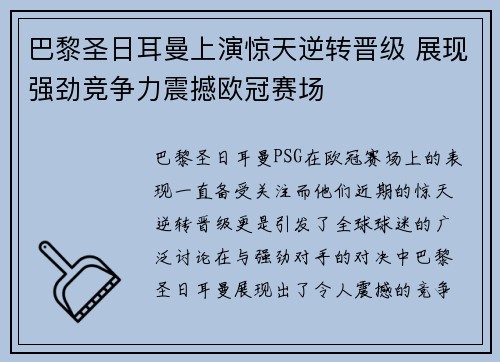 巴黎圣日耳曼上演惊天逆转晋级 展现强劲竞争力震撼欧冠赛场

巴黎圣日耳曼PSG在欧冠赛场上的表现一直备受关注而他们近期的惊天逆转晋级更是引发了全球球迷的广泛讨论在与强劲对手的对决中巴黎圣日耳曼展现出了令人震撼的竞争